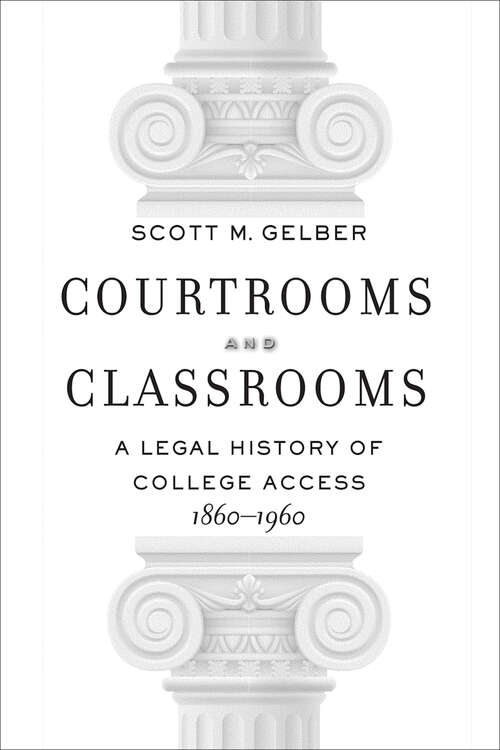 SCOTT M. GELBER

COURTROOMS
AND
CLASSROOMS

A LEGAL HISTORY OF COLLEGE ACCESS
1860–1960